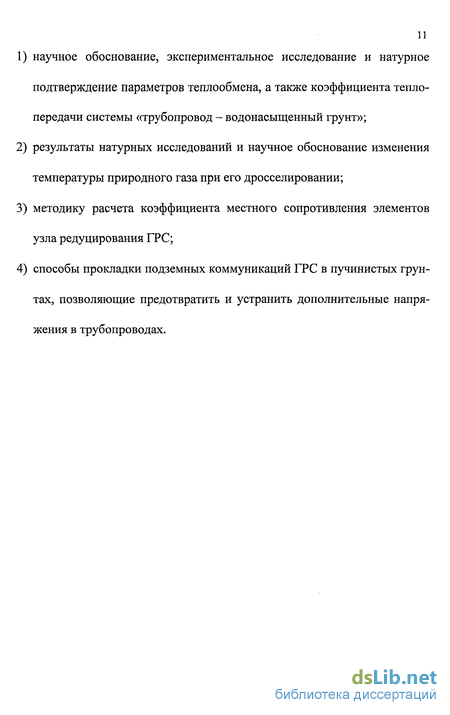 11

1) научное обоснование, экспериментальное исследование и натурное подтверждение параметров теплообмена, а также коэффициента теплопередачи системы «трубопровод – водонасыщенный грунт»;

2) результаты натурных исследований и научное обоснование изменения температуры природного газа при его дросселировании;

3) методику расчета коэффициента местного сопротивления элементов узла редуцирования ГРС;

4) способы прокладки подземных коммуникаций ГРС в пучинистых грунтах, позволяющие предотвратить и устранить дополнительные напряжения в трубопроводах.

dsLib.net
библиотека диссертаций